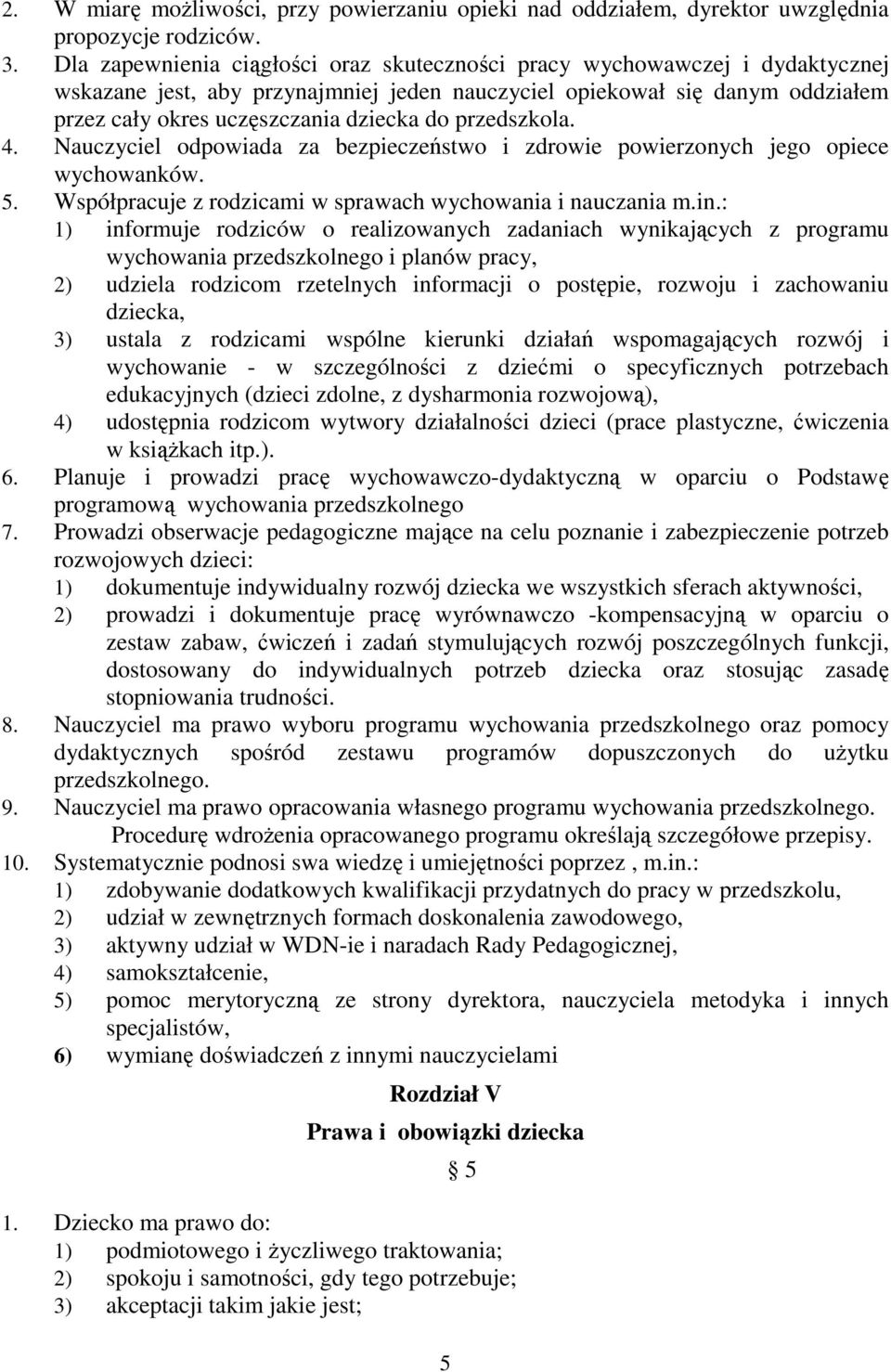 2. W miarę możliwości, przy powierzaniu opieki nad oddziałem, dyrektor uwzględnia propozycje rodziców.
3. Dla zapewnienia ciągłości oraz skuteczności pracy wychowawczej i dydaktycznej wskazane jest, aby przynajmniej jeden nauczyciel opiekował się danym oddziałem przez cały okres uczęszczania dziecka do przedszkola.
4. Nauczyciel odpowiada za bezpieczeństwo i zdrowie powierzonych jego opiece wychowanków.
5. Współpracuje z rodzicami w sprawach wychowania i nauczania m.in.:
1) informuje rodziców o realizowanych zadaniach wynikających z programu wychowania przedszkolnego i planów pracy,
2) udziela rodzicom rzetelnych informacji o postępie, rozwoju i zachowaniu dziecka,
3) ustala z rodzicami wspólne kierunki działań wspomagających rozwój i wychowanie - w szczególności z dziećmi o specyficznych potrzebach edukacyjnych (dzieci zdolne, z dysharmonia rozwojową),
4) udostępnia rodzicom wytwory działalności dzieci (prace plastyczne, ćwiczenia w książkach itp.).
6. Planuje i prowadzi pracę wychowawczo-dydaktyczną w oparciu o Podstawę programową wychowania przedszkolnego
7. Prowadzi obserwacje pedagogiczne mające na celu poznanie i zabezpieczenie potrzeb rozwojowych dzieci:
1) dokumentuje indywidualny rozwój dziecka we wszystkich sferach aktywności,
2) prowadzi i dokumentuje pracę wyrównawczo -kompensacyjną w oparciu o zestaw zabaw, ćwiczeń i zadań stymulujących rozwój poszczególnych funkcji, dostosowany do indywidualnych potrzeb dziecka oraz stosując zasadę stopniowania trudności.
8. Nauczyciel ma prawo wyboru programu wychowania przedszkolnego oraz pomocy dydaktycznych spośród zestawu programów dopuszczonych do użytku przedszkolnego.
9. Nauczyciel ma prawo opracowania własnego programu wychowania przedszkolnego. Procedurę wdrożenia opracowanego programu określają szczegółowe przepisy.
10. Systematycznie podnosi swa wiedzę i umiejętności poprzez , m.in.:
1) zdobywanie dodatkowych kwalifikacji przydatnych do pracy w przedszkolu,
2) udział w zewnętrznych formach doskonalenia zawodowego,
3) aktywny udział w WDN-ie i naradach Rady Pedagogicznej,
4) samokształcenie,
5) pomoc merytoryczną ze strony dyrektora, nauczyciela metodyka i innych specjalistów,
6) wymianę doświadczeń z innymi nauczycielami

Rozdział V
Prawa i obowiązki dziecka
§ 5

1. Dziecko ma prawo do:
1) podmiotowego i życzliwego traktowania;
2) spokoju i samotności, gdy tego potrzebuje;
3) akceptacji takim jakie jest;

5